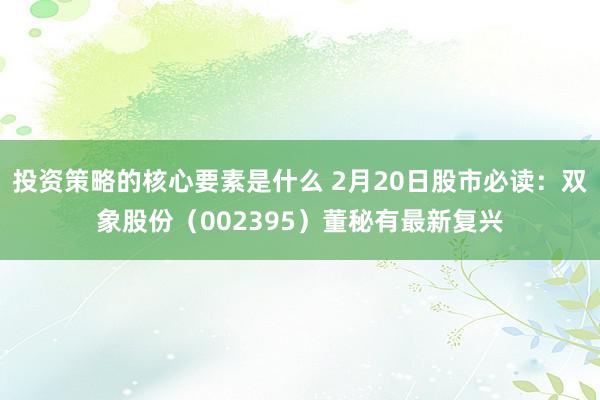 投资策略的核心要素是什么 2月20日股市必读：双象股份（002395）董秘有最新复兴